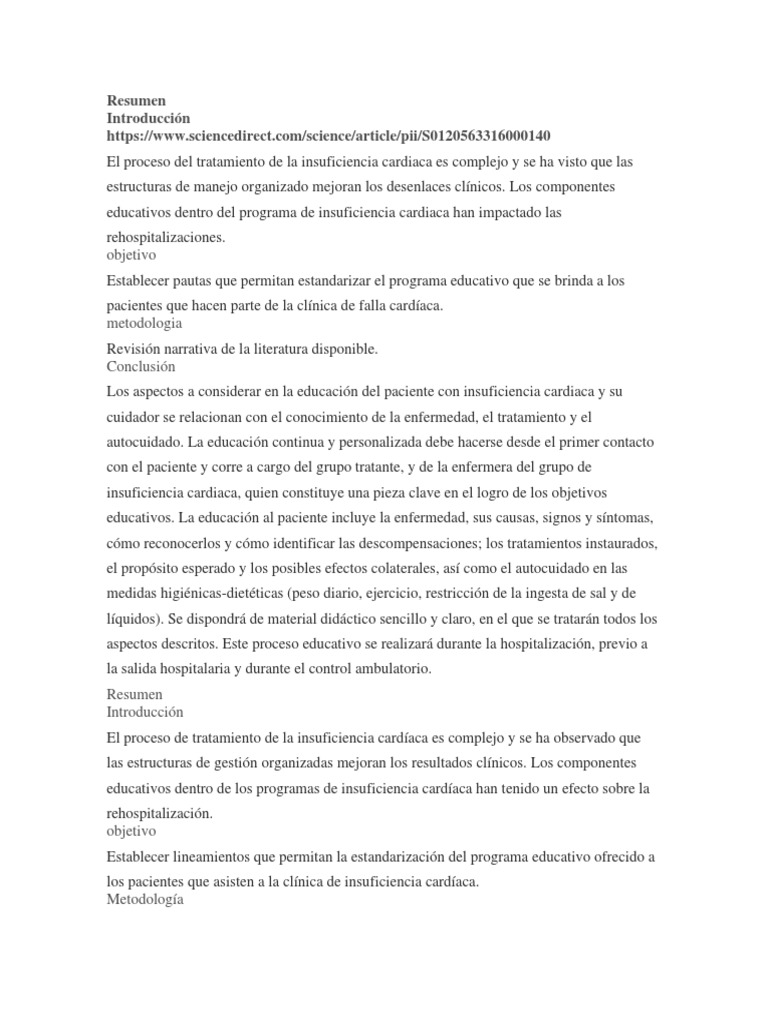 Resumen
Introducción
https://www.sciencedirect.com/science/article/pii/S0120563316000140

El proceso del tratamiento de la insuficiencia cardiaca es complejo y se ha visto que las estructuras de manejo organizado mejoran los desenlaces clínicos. Los componentes educativos dentro del programa de insuficiencia cardiaca han impactado las rehospitalizaciones.

objetivo

Establecer pautas que permitan estandarizar el programa educativo que se brinda a los pacientes que hacen parte de la clínica de falla cardíaca.

metodologia

Revisión narrativa de la literatura disponible.

Conclusión

Los aspectos a considerar en la educación del paciente con insuficiencia cardiaca y su cuidador se relacionan con el conocimiento de la enfermedad, el tratamiento y el autocuidado. La educación continua y personalizada debe hacerse desde el primer contacto con el paciente y corre a cargo del grupo tratante, y de la enfermera del grupo de insuficiencia cardiaca, quien constituye una pieza clave en el logro de los objetivos educativos. La educación al paciente incluye la enfermedad, sus causas, signos y síntomas, cómo reconocerlos y cómo identificar las descompensaciones; los tratamientos instaurados, el propósito esperado y los posibles efectos colaterales, así como el autocuidado en las medidas higiénicas-dietéticas (peso diario, ejercicio, restricción de la ingesta de sal y de líquidos). Se dispondrá de material didáctico sencillo y claro, en el que se tratarán todos los aspectos descritos. Este proceso educativo se realizará durante la hospitalización, previo a la salida hospitalaria y durante el control ambulatorio.

Resumen
Introducción

El proceso de tratamiento de la insuficiencia cardíaca es complejo y se ha observado que las estructuras de gestión organizadas mejoran los resultados clínicos. Los componentes educativos dentro de los programas de insuficiencia cardíaca han tenido un efecto sobre la rehospitalización.

objetivo

Establecer lineamientos que permitan la estandarización del programa educativo ofrecido a los pacientes que asisten a la clínica de insuficiencia cardíaca.

Metodología